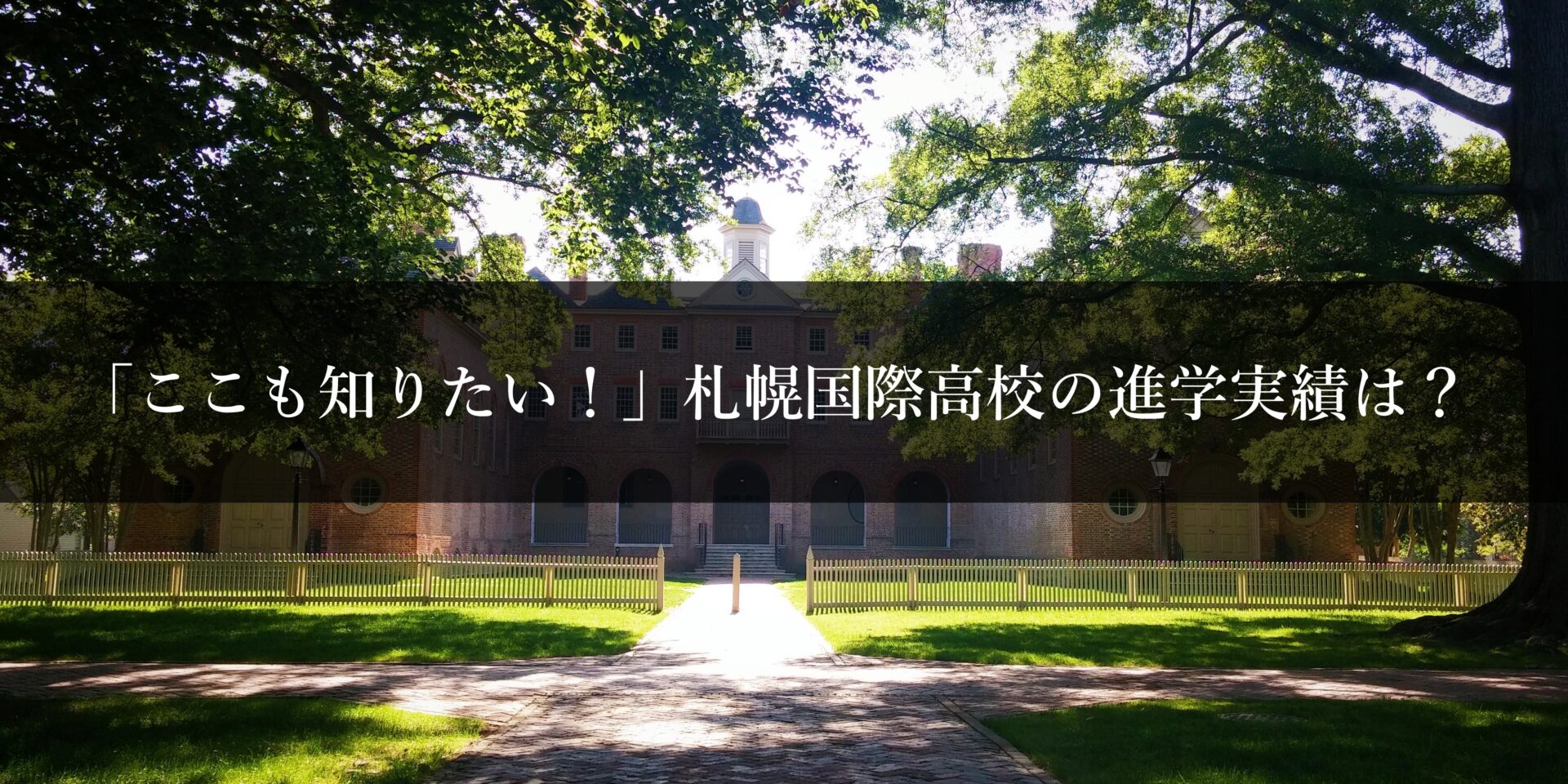 「ここも知りたい！」札幌国際高校の進学実績は？